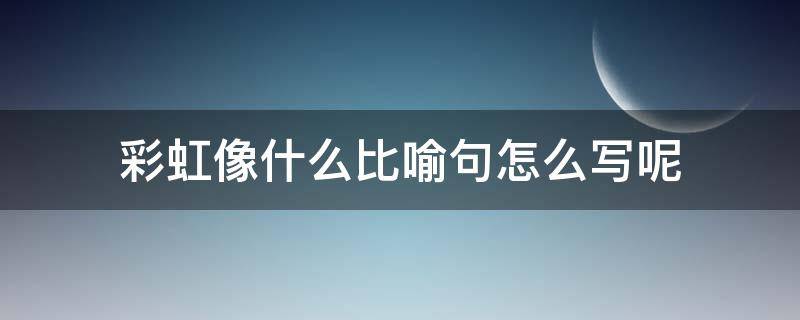 彩虹像什么比喻句怎么写呢